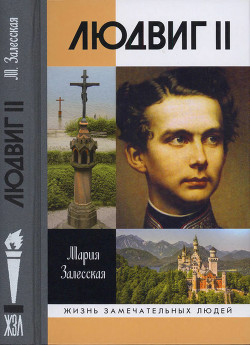 М. Залесская

ЛЮДВИГ II

ЖЗЛ

ЛЮДВИГ II

Мария Залесская

ЖИЗНЬ ЗАМЕЧАТЕЛЬНЫХ ЛЮДЕЙ